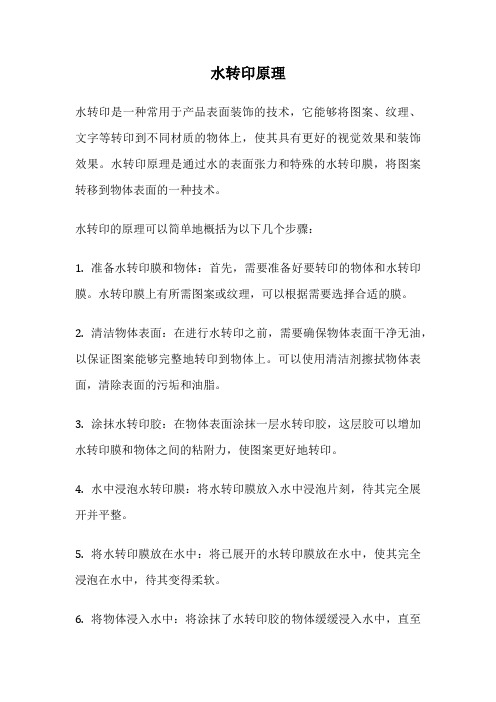 水转印原理

水转印是一种常用于产品表面装饰的技术，它能够将图案、纹理、文字等转印到不同材质的物体上，使其具有更好的视觉效果和装饰效果。水转印原理是通过水的表面张力和特殊的水转印膜，将图案转移到物体表面的一种技术。

水转印的原理可以简单地概括为以下几个步骤：

1. 准备水转印膜和物体：首先，需要准备好要转印的物体和水转印膜。水转印膜上有所需图案或纹理，可以根据需要选择合适的膜。

2. 清洁物体表面：在进行水转印之前，需要确保物体表面干净无油，以保证图案能够完整地转印到物体上。可以使用清洁剂擦拭物体表面，清除表面的污垢和油脂。

3. 涂抹水转印胶：在物体表面涂抹一层水转印胶，这层胶可以增加水转印膜和物体之间的粘附力，使图案更好地转印。

4. 水中浸泡水转印膜：将水转印膜放入水中浸泡片刻，待其完全展开并平整。

5. 将水转印膜放在水中：将已展开的水转印膜放在水中，使其完全浸泡在水中，待其变得柔软。

6. 将物体浸入水中：将涂抹了水转印胶的物体缓缓浸入水中，直至